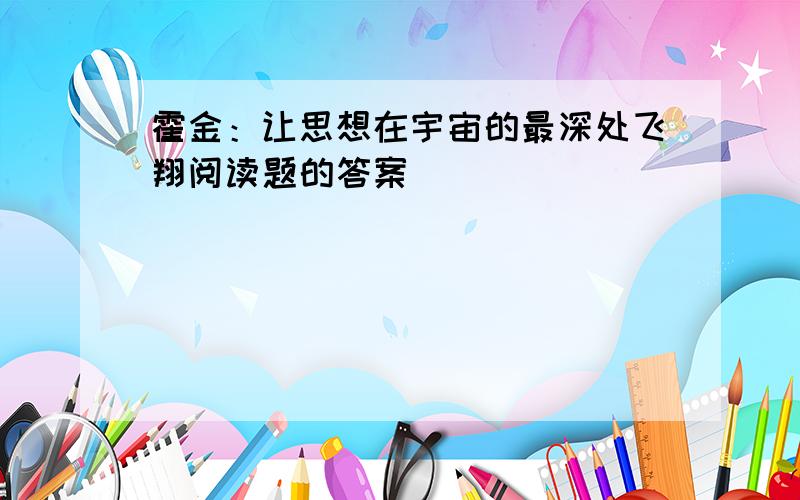 霍金：让思想在宇宙的最深处飞翔阅读题的答案